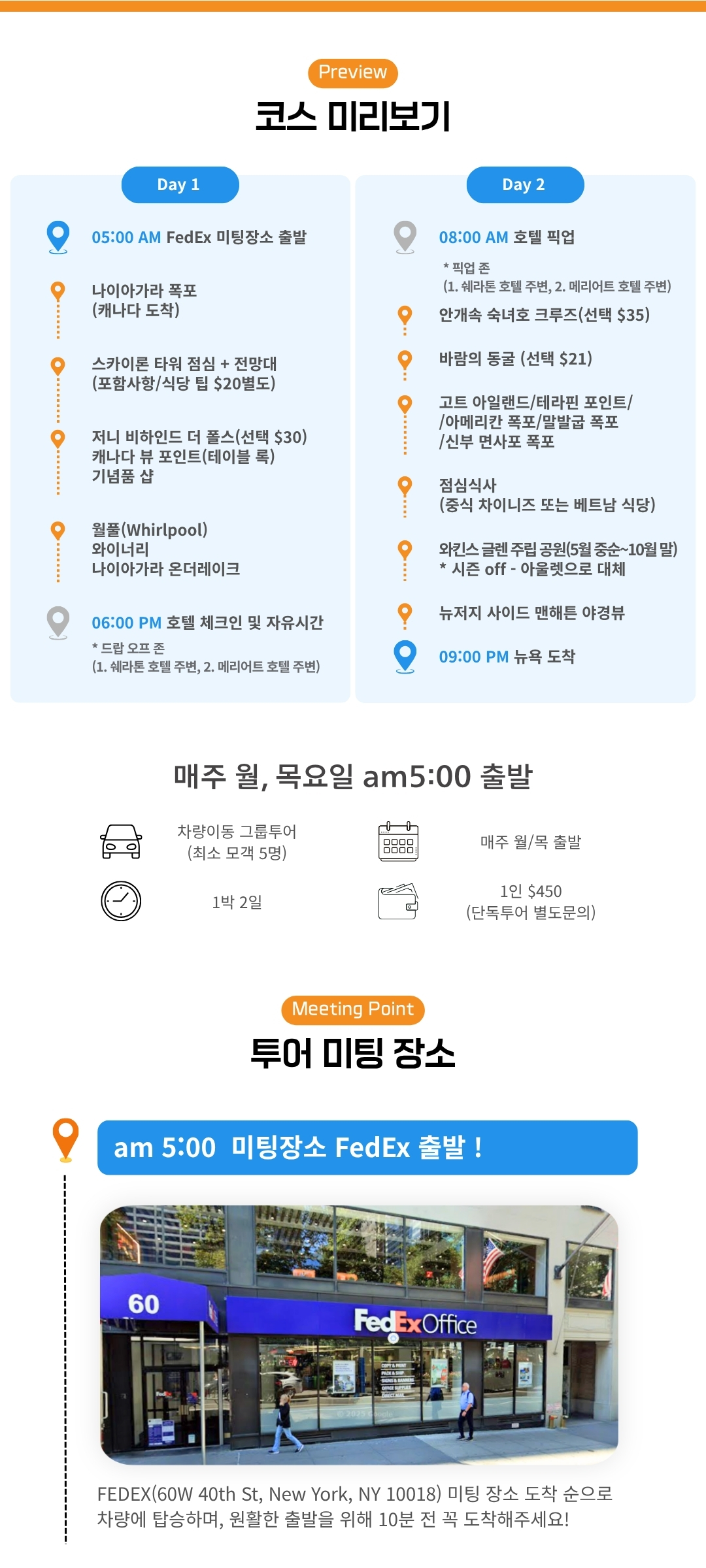 Preview
코스 미리보기

Day 1

05:00 AM FedEx 미팅장소 출발

나이아가라 폭포
(캐나다 도착)

스카이론 타워 점심 + 전망대
(포함사항/식당 팁 $20별도)

저니 비하인드 더 폴스(선택 $30)
캐나다 뷰 포인트(테이블 록)
기념품 샵

월풀(Whirlpool)
와이너리
나이아가라 온더레이크

06:00 PM 호텔 체크인 및 자유시간
* 드랍 오프 존
(1. 쉐라톤 호텔 주변, 2. 메리어트 호텔 주변)

Day 2

08:00 AM 호텔 픽업
* 픽업 존
(1. 쉐라톤 호텔 주변, 2. 메리어트 호텔 주변)

안개속 숙녀호 크루즈(선택 $35)

바람의 동굴 (선택 $21)

고트 아일랜드/테라핀 포인트/
/아메리칸 폭포/말발굽 폭포
/신부 면사포 폭포

점심식사
(중식 차이니즈 또는 베트남 식당)

와킨스 글렌 주립 공원(5월 중순~10월 말)
* 시즌 off - 아울렛으로 대체

뉴저지 사이드 맨해튼 야경뷰

09:00 PM 뉴욕 도착

매주 월, 목요일 am5:00 출발

차량이동 그룹투어
(최소 모객 5명)

매주 월/목 출발

1박 2일

1인 $450
(단독투어 별도문의)

Meeting Point
투어 미팅 장소

am 5:00 미팅장소 FedEx 출발 !

60
FedEx Office

FEDEX(60W 40th St, New York, NY 10018) 미팅 장소 도착 순으로 차량에 탑승하며, 원활한 출발을 위해 10분 전 꼭 도착해주세요!